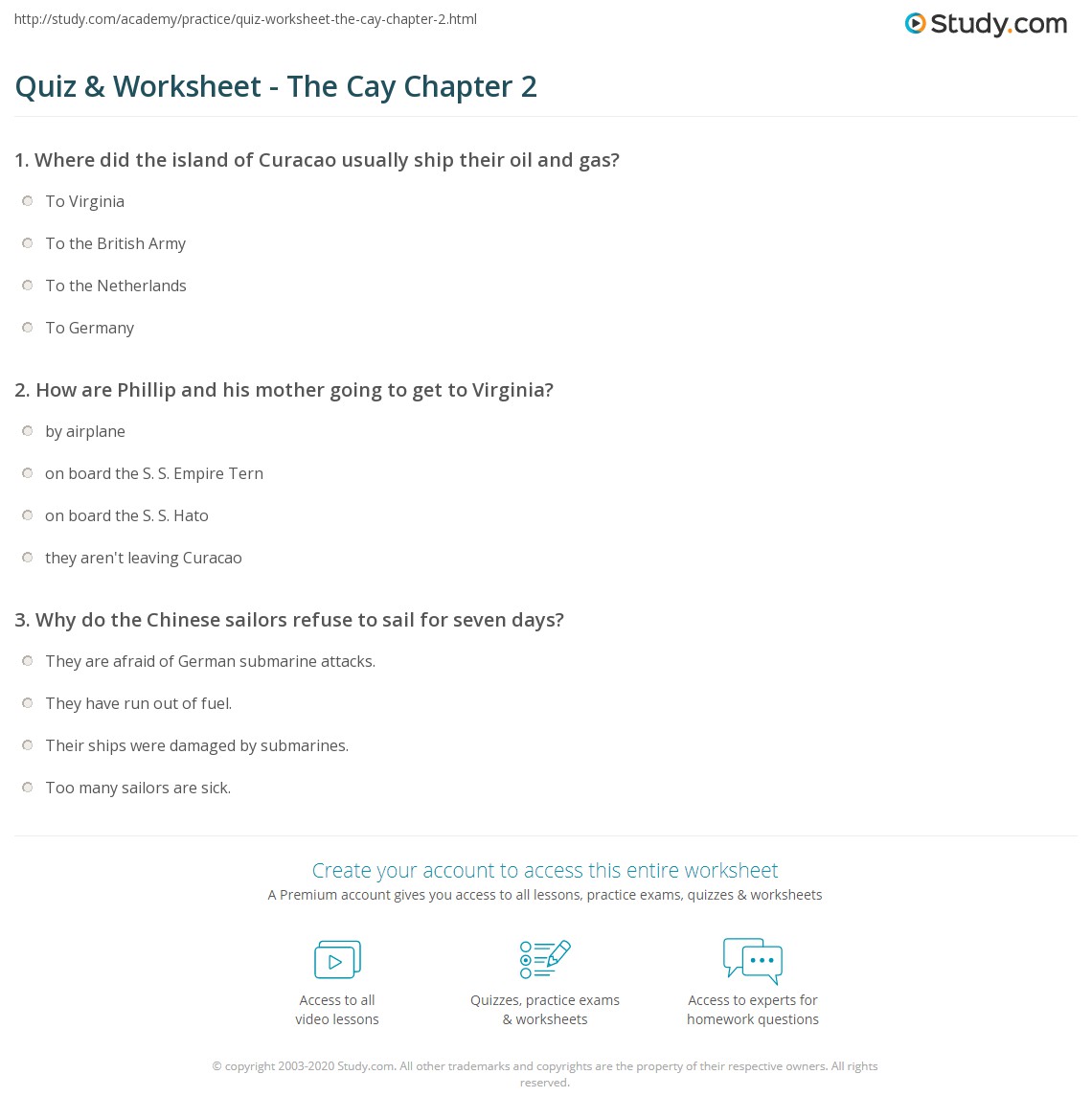 http://study.com/academy/practice/quiz-worksheet-the-cay-chapter-2.html

Study.com

Quiz & Worksheet - The Cay Chapter 2

1. Where did the island of Curacao usually ship their oil and gas?

To Virginia

To the British Army

To the Netherlands

To Germany

2. How are Phillip and his mother going to get to Virginia?

by airplane

on board the S. S. Empire Tern

on board the S. S. Hato

they aren't leaving Curacao

3. Why do the Chinese sailors refuse to sail for seven days?

They are afraid of German submarine attacks.

They have run out of fuel.

Their ships were damaged by submarines.

Too many sailors are sick.

Create your account to access this entire worksheet

A Premium account gives you access to all lessons, practice exams, quizzes & worksheets

Access to all video lessons

Quizzes, practice exams & worksheets

Access to experts for homework questions

© copyright 2003-2020 Study.com. All other trademarks and copyrights are the property of their respective owners. All rights reserved.